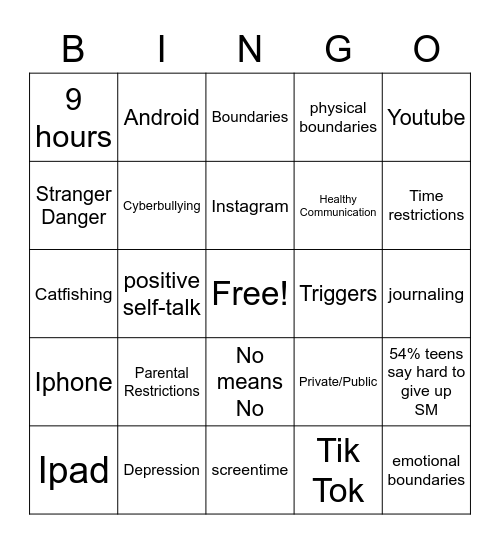 | B | I | N | G | O |
|---|---|---|---|---|
| 9 hours | Android | Boundaries | physical boundaries | Youtube |
| Stranger Danger | Cyberbullying | Instagram | Healthy Communication | Time restrictions |
| Catfishing | positive self-talk | Free! | Triggers | journaling |
| Iphone | Parental Restrictions | No means No | Private/Public | 54% teens say hard to give up SM |
| Ipad | Depression | screentime | Tik Tok | emotional boundaries |